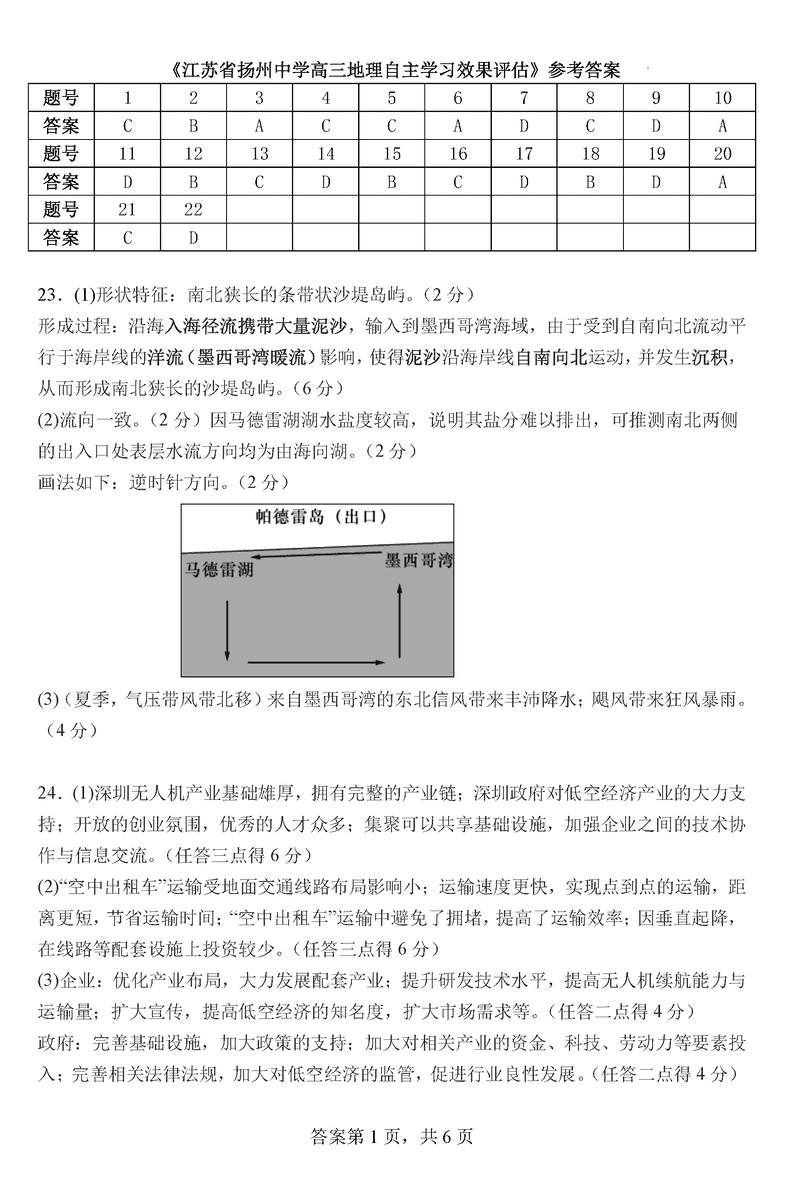 《江苏省扬州中学高三地理自主学习效果评估》参考答案

| 题号 | 1 | 2 | 3 | 4 | 5 | 6 | 7 | 8 | 9 | 10 |
|---|---|---|---|---|---|---|---|---|---|---|
| 答案 | C | B | A | C | C | A | D | C | D | A |
| 题号 | 11 | 12 | 13 | 14 | 15 | 16 | 17 | 18 | 19 | 20 |
| 答案 | D | B | C | D | B | C | D | B | D | A |
| 题号 | 21 | 22 | | | | | | | | |
| 答案 | C | D | | | | | | | | |

23．(1)形状特征：南北狭长的条带状沙堤岛屿。（2 分）
形成过程：沿海入海径流携带大量泥沙，输入到墨西哥湾海域，由于受到自南向北流动平行于海岸线的洋流（墨西哥湾暖流）影响，使得泥沙沿海岸线自南向北运动，并发生沉积，从而形成南北狭长的沙堤岛屿。（6 分）
(2)流向一致。（2 分）因马德雷湖湖水盐度较高，说明其盐分难以排出，可推测南北两侧的出入口处表层水流方向均为由海向湖。（2 分）
画法如下：逆时针方向。（2 分）

帕德雷岛（出口）
马德雷湖
墨西哥湾

(3)（夏季，气压带风带北移）来自墨西哥湾的东北信风带来丰沛降水；飓风带来狂风暴雨。（4 分）

24．(1)深圳无人机产业基础雄厚，拥有完整的产业链；深圳政府对低空经济产业的大力支持；开放的创业氛围，优秀的人才众多；集聚可以共享基础设施，加强企业之间的技术协作与信息交流。（任答三点得 6 分）
(2)“空中出租车”运输受地面交通线路布局影响小；运输速度更快，实现点到点的运输，距离更短，节省运输时间；“空中出租车”运输中避免了拥堵，提高了运输效率；因垂直起降，在线路等配套设施上投资较少。（任答三点得 6 分）
(3)企业：优化产业布局，大力发展配套产业；提升研发技术水平，提高无人机续航能力与运输量；扩大宣传，提高低空经济的知名度，扩大市场需求等。（任答二点得 4 分）
政府：完善基础设施，加大政策的支持；加大对相关产业的资金、科技、劳动力等要素投入；完善相关法律法规，加大对低空经济的监管，促进行业良性发展。（任答二点得 4 分）

答案第 1 页，共 6 页